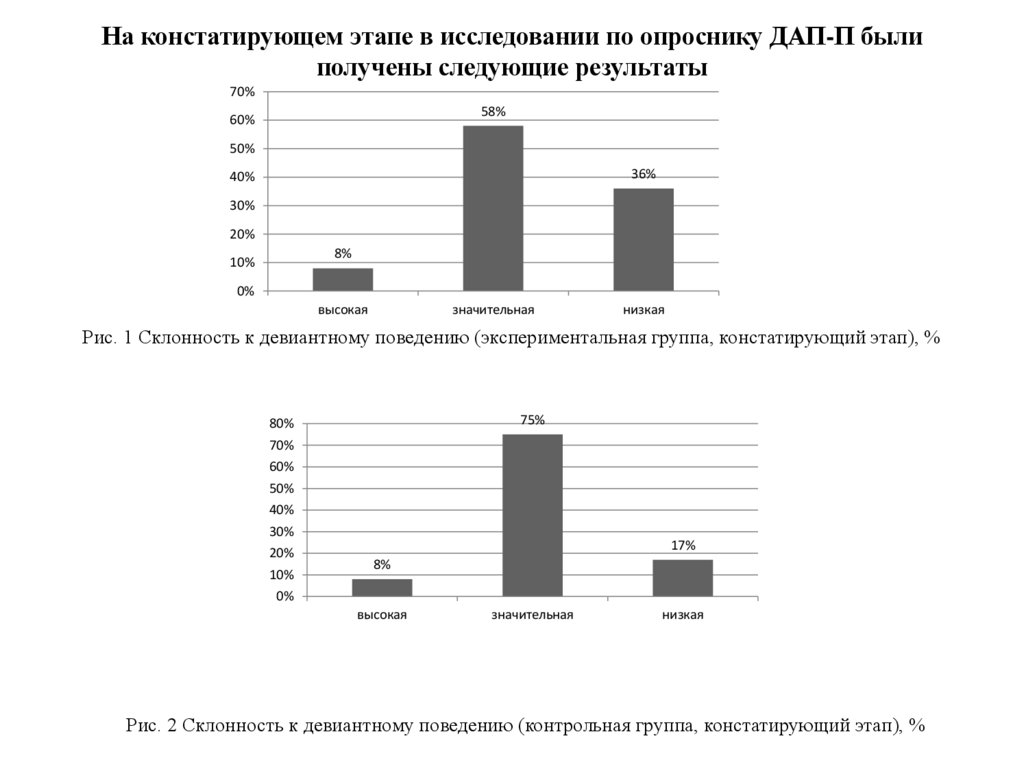 На констатирующем этапе в исследовании по опроснику ДАП-П были получены следующие результаты

70%
60%
50%
40%
30%
20%
10%
0%

8%
58%
36%

высокая
значительная
низкая

Рис. 1 Склонность к девиантному поведению (экспериментальная группа, констатирующий этап), %

80%
70%
60%
50%
40%
30%
20%
10%
0%

8%
75%
17%

высокая
значительная
низкая

Рис. 2 Склонность к девиантному поведению (контрольная группа, констатирующий этап), %